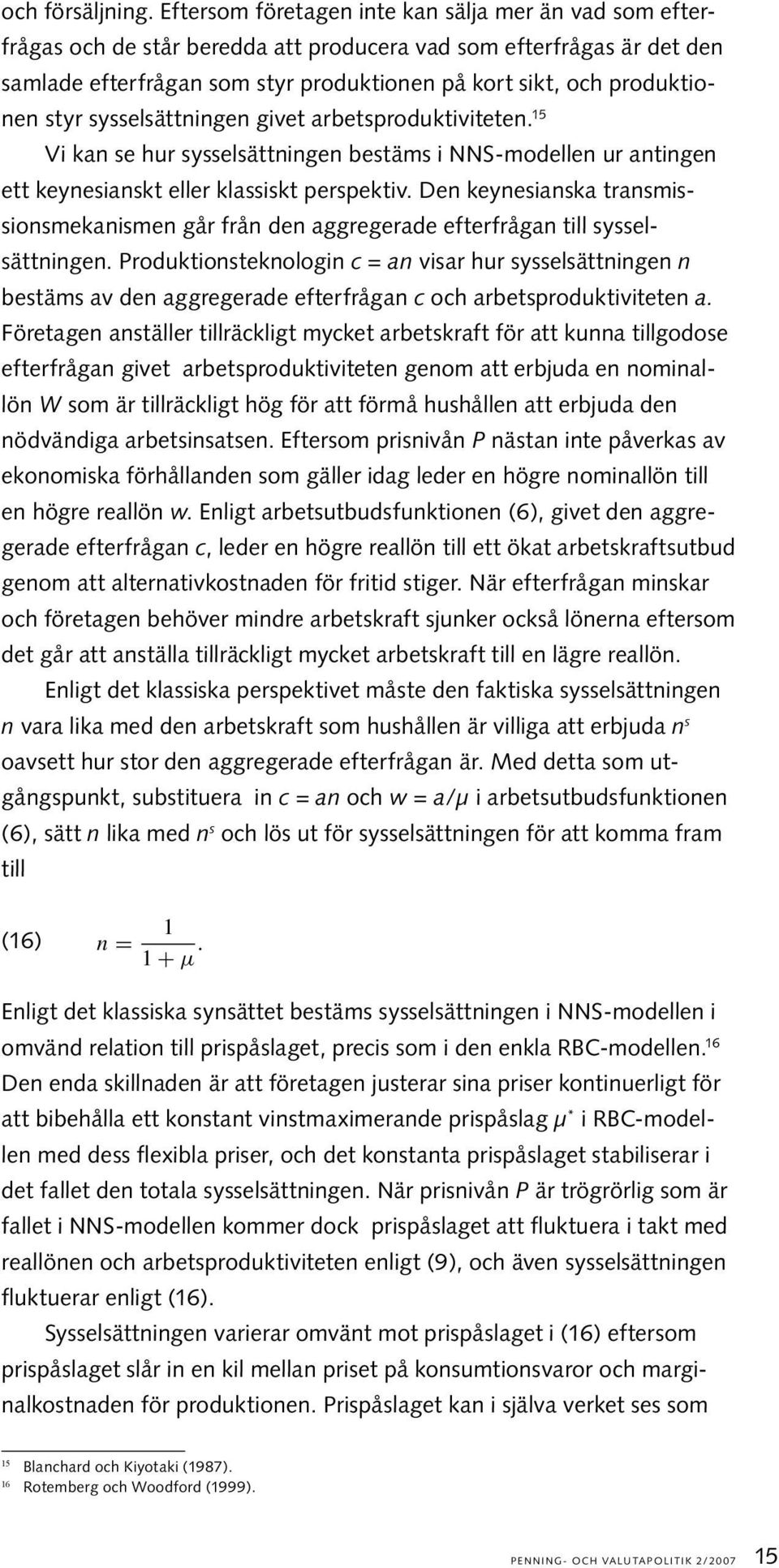 och försäljning. Eftersom företagen inte kan sälja mer än vad som efterfrågas och de står beredda att producera vad som efterfrågas är det den samlade efterfrågan som styr produktionen på kort sikt, och produktionen styr sysselsättningen givet arbetsproduktiviteten.$^{15}$

Vi kan se hur sysselsättningen bestäms i NNS-modellen ur antingen ett keynesianskt eller klassiskt perspektiv. Den keynesianska transmissionsmekanismen går från den aggregerade efterfrågan till sysselsättningen. Produktionsteknologin $c = an$ visar hur sysselsättningen $n$ bestäms av den aggregerade efterfrågan $c$ och arbetsproduktiviteten $a$. Företagen anställer tillräckligt mycket arbetskraft för att kunna tillgodose efterfrågan givet arbetsproduktiviteten genom att erbjuda en nominallön $W$ som är tillräckligt hög för att förmå hushållen att erbjuda den nödvändiga arbetsinsatsen. Eftersom prisnivån $P$ nästan inte påverkas av ekonomiska förhållanden som gäller idag leder en högre nominallön till en högre reallön $w$. Enligt arbetsutbudsfunktionen (6), givet den aggregerade efterfrågan $c$, leder en högre reallön till ett ökat arbetskraftsutbud genom att alternativkostnaden för fritid stiger. När efterfrågan minskar och företagen behöver mindre arbetskraft sjunker också lönerna eftersom det går att anställa tillräckligt mycket arbetskraft till en lägre reallön.

Enligt det klassiska perspektivet måste den faktiska sysselsättningen $n$ vara lika med den arbetskraft som hushållen är villiga att erbjuda $n^s$ oavsett hur stor den aggregerade efterfrågan är. Med detta som utgångspunkt, substituera in $c = an$ och $w = a/\mu$ i arbetsutbudsfunktionen (6), sätt $n$ lika med $n^s$ och lös ut för sysselsättningen för att komma fram till

(16) $n = \frac{1}{1+\mu}.$

Enligt det klassiska synsättet bestäms sysselsättningen i NNS-modellen i omvänd relation till prispåslaget, precis som i den enkla RBC-modellen.$^{16}$ Den enda skillnaden är att företagen justerar sina priser kontinuerligt för att bibehålla ett konstant vinstmaximerande prispåslag $\mu^*$ i RBC-modellen med dess flexibla priser, och det konstanta prispåslaget stabiliserar i det fallet den totala sysselsättningen. När prisnivån $P$ är trögrörlig som är fallet i NNS-modellen kommer dock prispåslaget att fluktuera i takt med reallönen och arbetsproduktiviteten enligt (9), och även sysselsättningen fluktuerar enligt (16).

Sysselsättningen varierar omvänt mot prispåslaget i (16) eftersom prispåslaget slår in en kil mellan priset på konsumtionsvaror och marginalkostnaden för produktionen. Prispåslaget kan i själva verket ses som

$^{15}$ Blanchard och Kiyotaki (1987).
$^{16}$ Rotemberg och Woodford (1999).

PENNING- OCH VALUTAPOLITIK 2/2007 15